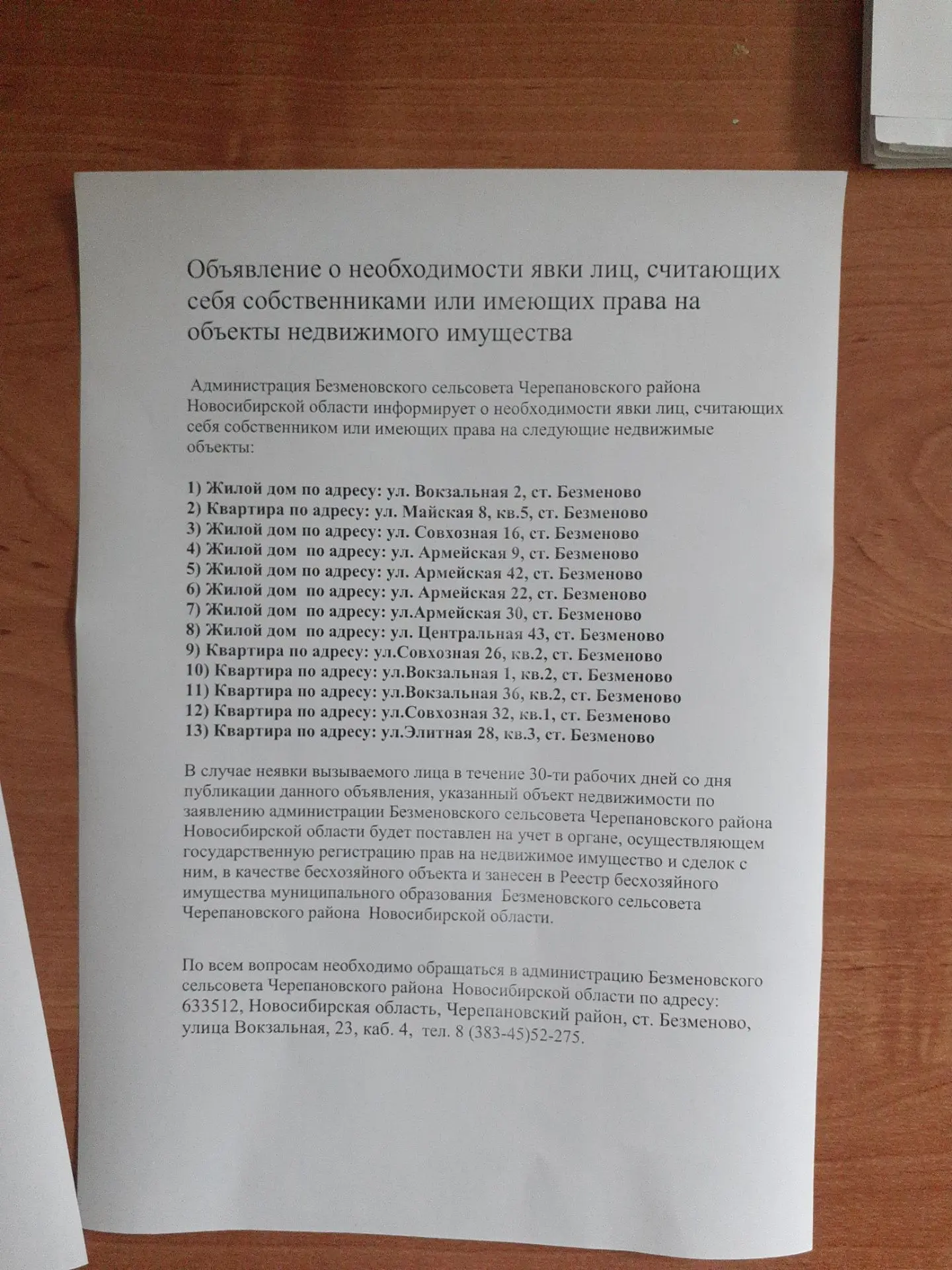 Объявление о необходимости явки лиц, считающих себя собственниками или имеющих права на объекты недвижимого имущества

Администрация Безменовского сельсовета Черепановского района Новосибирской области информирует о необходимости явки лиц, считающих себя собственником или имеющих права на следующие недвижимые объекты:

1) Жилой дом по адресу: ул. Вокзальная 2, ст. Безменово
2) Квартира по адресу: ул. Майская 8, кв.5, ст. Безменово
3) Жилой дом по адресу: ул. Совхозная 16, ст. Безменово
4) Жилой дом по адресу: ул. Армейская 9, ст. Безменово
5) Жилой дом по адресу: ул. Армейская 42, ст. Безменово
6) Жилой дом по адресу: ул. Армейская 22, ст. Безменово
7) Жилой дом по адресу: ул.Армейская 30, ст. Безменово
8) Жилой дом по адресу: ул. Центральная 43, ст. Безменово
9) Квартира по адресу: ул.Совхозная 26, кв.2, ст. Безменово
10) Квартира по адресу: ул.Вокзальная 1, кв.2, ст. Безменово
11) Квартира по адресу: ул.Вокзальная 36, кв.2, ст. Безменово
12) Квартира по адресу: ул.Совхозная 32, кв.1, ст. Безменово
13) Квартира по адресу: ул.Элитная 28, кв.3, ст. Безменово

В случае неявки вызываемого лица в течение 30-ти рабочих дней со дня публикации данного объявления, указанный объект недвижимости по заявлению администрации Безменовского сельсовета Черепановского района Новосибирской области будет поставлен на учет в органе, осуществляющем государственную регистрацию прав на недвижимое имущество и сделок с ним, в качестве бесхозяйного объекта и занесен в Реестр бесхозяйного имущества муниципального образования Безменовского сельсовета Черепановского района Новосибирской области.

По всем вопросам необходимо обращаться в администрацию Безменовского сельсовета Черепановского района Новосибирской области по адресу: 633512, Новосибирская область, Черепановский район, ст. Безменово, улица Вокзальная, 23, каб. 4, тел. 8 (383-45)52-275.